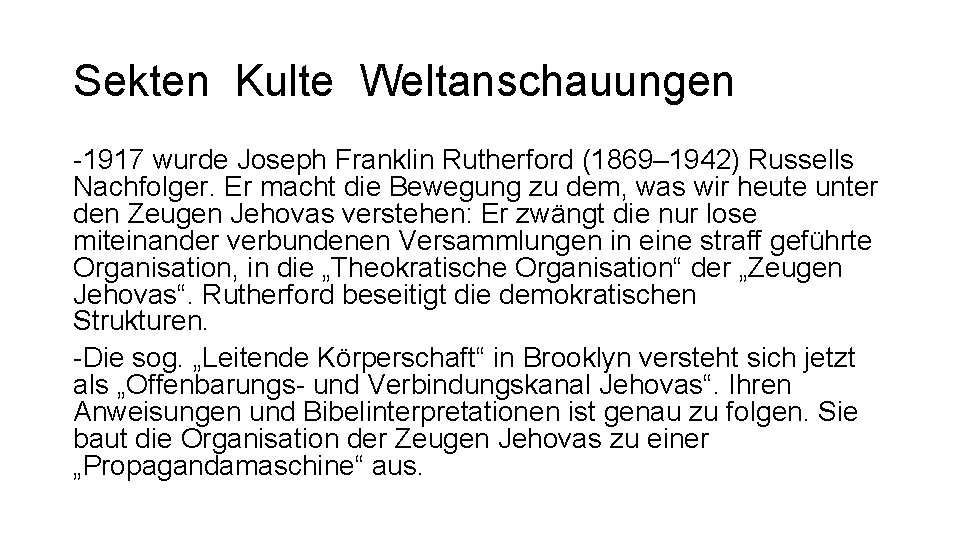 Sekten Kulte Weltanschauungen

-1917 wurde Joseph Franklin Rutherford (1869–1942) Russells Nachfolger. Er macht die Bewegung zu dem, was wir heute unter den Zeugen Jehovas verstehen: Er zwängt die nur lose miteinander verbundenen Versammlungen in eine straff geführte Organisation, in die „Theokratische Organisation“ der „Zeugen Jehovas“. Rutherford beseitigt die demokratischen Strukturen.

-Die sog. „Leitende Körperschaft“ in Brooklyn versteht sich jetzt als „Offenbarungs- und Verbindungskanal Jehovas“. Ihren Anweisungen und Bibelinterpretationen ist genau zu folgen. Sie baut die Organisation der Zeugen Jehovas zu einer „Propagandamaschine“ aus.